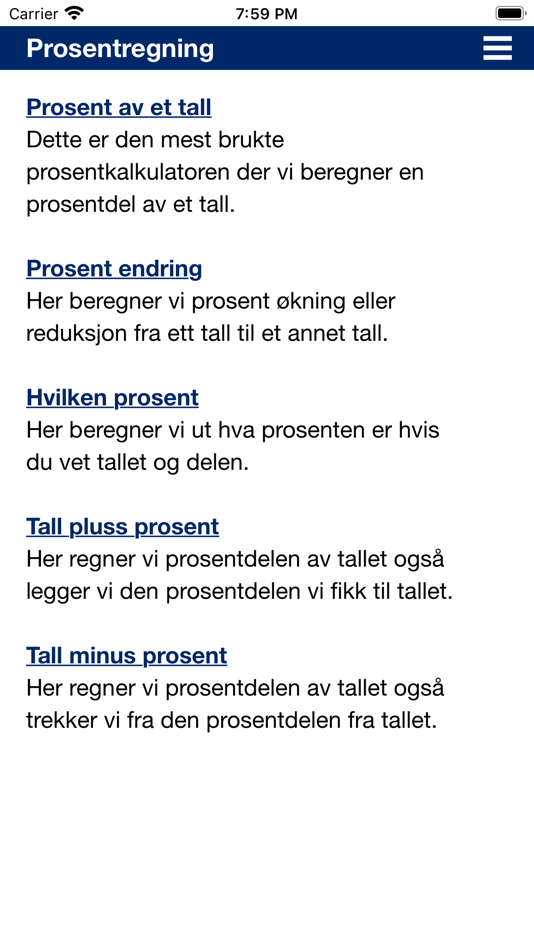 Carrier 7:59 PM

Prosentregning

Prosent av et tall
Dette er den mest brukte prosentkalkulatoren der vi beregner en prosentdel av et tall.

Prosent endring
Her beregner vi prosent økning eller reduksjon fra ett tall til et annet tall.

Hvilken prosent
Her beregner vi ut hva prosenten er hvis du vet tallet og delen.

Tall pluss prosent
Her regner vi prosentdelen av tallet også legger vi den prosentdelen vi fikk til tallet.

Tall minus prosent
Her regner vi prosentdelen av tallet også trekker vi fra den prosentdelen fra tallet.